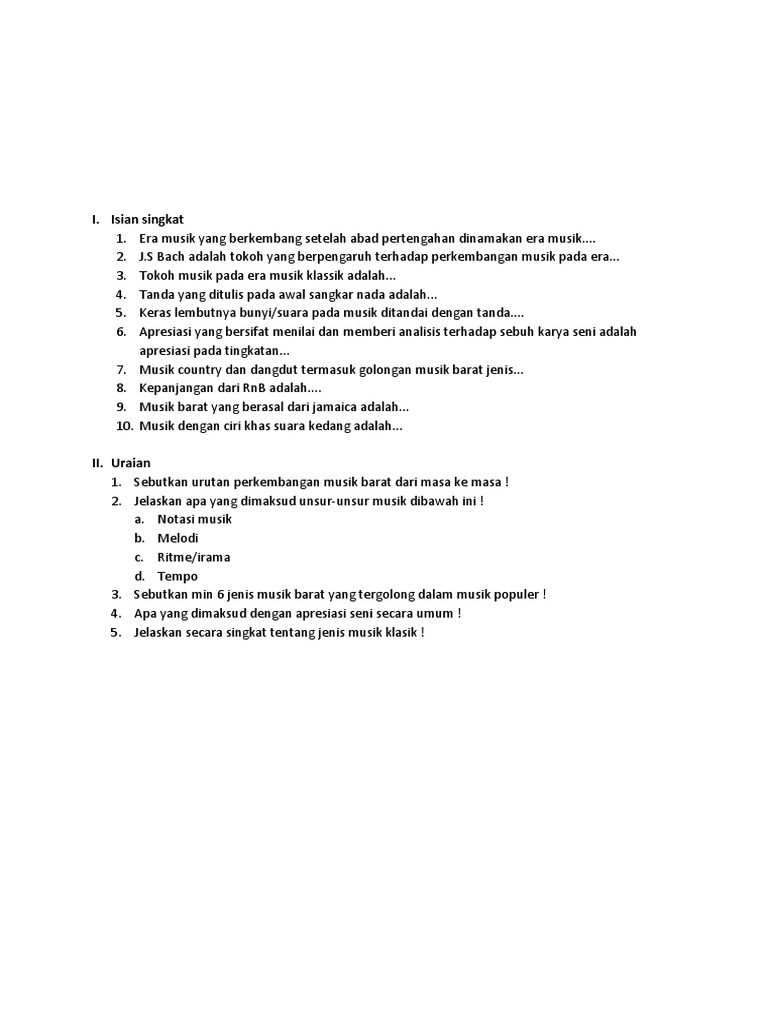 I. Isian singkat

1. Era musik yang berkembang setelah abad pertengahan dinamakan era musik....
2. J.S Bach adalah tokoh yang berpengaruh terhadap perkembangan musik pada era...
3. Tokoh musik pada era musik klassik adalah...
4. Tanda yang ditulis pada awal sangkar nada adalah...
5. Keras lembutnya bunyi/suara pada musik ditandai dengan tanda....
6. Apresiasi yang bersifat menilai dan memberi analisis terhadap sebuh karya seni adalah apresiasi pada tingkatan...
7. Musik country dan dangdut termasuk golongan musik barat jenis...
8. Kepanjangan dari RnB adalah....
9. Musik barat yang berasal dari jamaica adalah...
10. Musik dengan ciri khas suara kedang adalah...

II. Uraian

1. Sebutkan urutan perkembangan musik barat dari masa ke masa !
2. Jelaskan apa yang dimaksud unsur-unsur musik dibawah ini !
a. Notasi musik
b. Melodi
c. Ritme/irama
d. Tempo
3. Sebutkan min 6 jenis musik barat yang tergolong dalam musik populer !
4. Apa yang dimaksud dengan apresiasi seni secara umum !
5. Jelaskan secara singkat tentang jenis musik klasik !